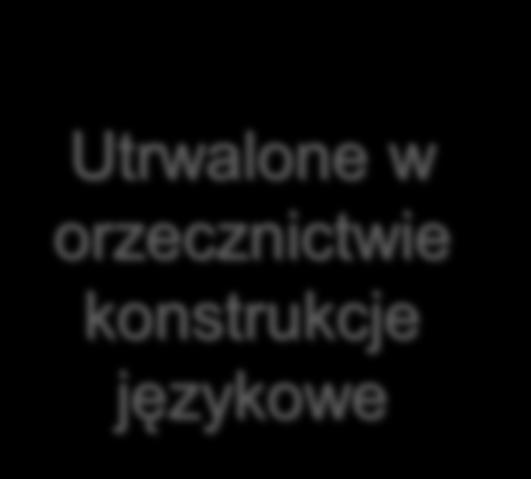 Utrwalone w orzecznictwie konstrukcje językowe